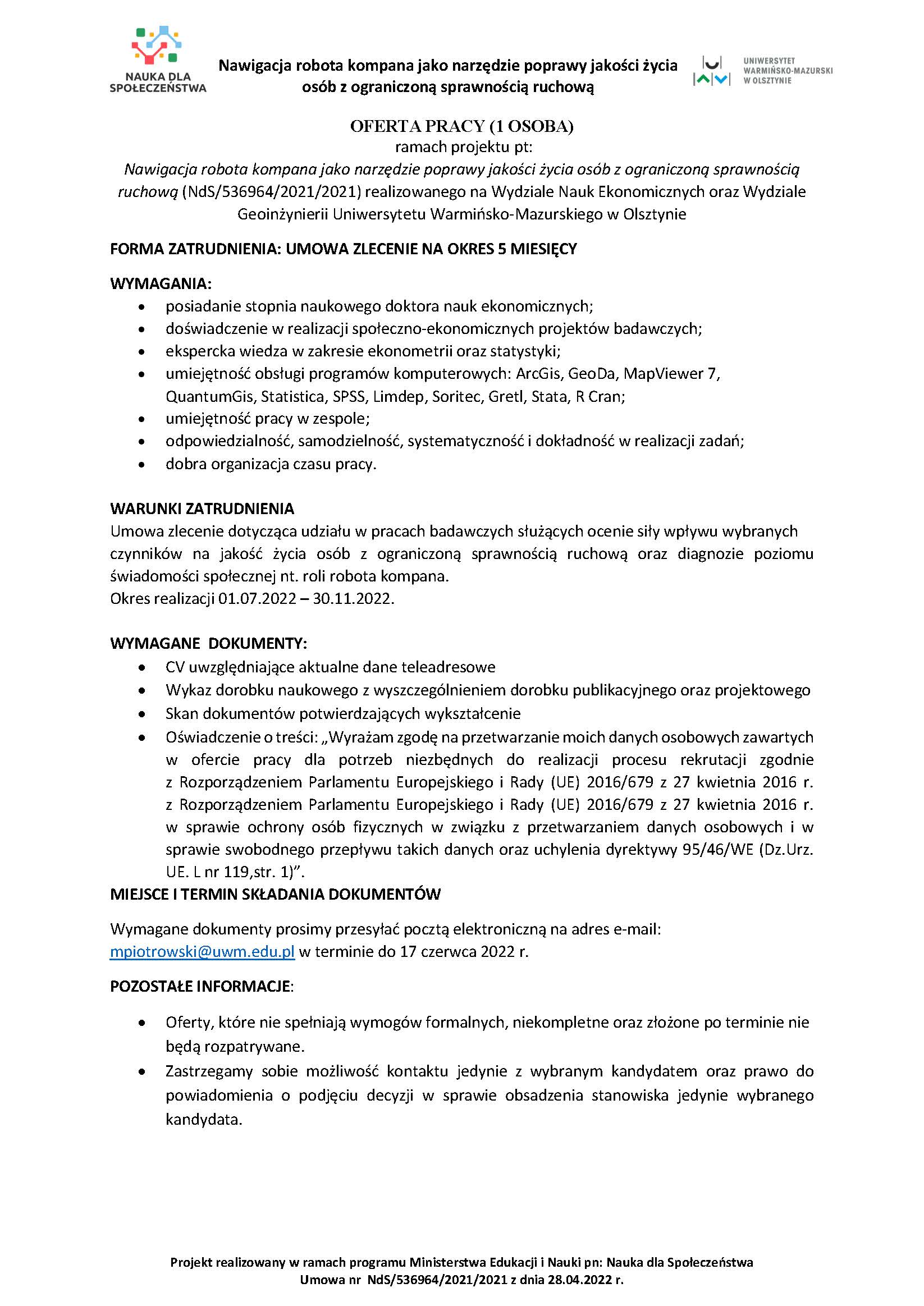 NAUKA DLA SPOŁECZEŃSTWA

Nawigacja robota kompana jako narzędzie poprawy jakości życia osób z ograniczoną sprawnością ruchową

UNIWERSYTET WARMIŃSKO-MAZURSKI W OLSZTYNIE

OFERTA PRACY (1 OSOBA)
ramach projektu pt:
Nawigacja robota kompana jako narzędzie poprawy jakości życia osób z ograniczoną sprawnością ruchową (NdS/536964/2021/2021) realizowanego na Wydziale Nauk Ekonomicznych oraz Wydziale Geoinżynierii Uniwersytetu Warmińsko-Mazurskiego w Olsztynie

FORMA ZATRUDNIENIA: UMOWA ZLECENIE NA OKRES 5 MIESIĘCY

WYMAGANIA:
• posiadanie stopnia naukowego doktora nauk ekonomicznych;
• doświadczenie w realizacji społeczno-ekonomicznych projektów badawczych;
• ekspercka wiedza w zakresie ekonometrii oraz statystyki;
• umiejętność obsługi programów komputerowych: ArcGis, GeoDa, MapViewer 7, QuantumGis, Statistica, SPSS, Limdep, Soritec, Gretl, Stata, R Cran;
• umiejętność pracy w zespole;
• odpowiedzialność, samodzielność, systematyczność i dokładność w realizacji zadań;
• dobra organizacja czasu pracy.

WARUNKI ZATRUDNIENIA
Umowa zlecenie dotycząca udziału w pracach badawczych służących ocenie siły wpływu wybranych czynników na jakość życia osób z ograniczoną sprawnością ruchową oraz diagnozie poziomu świadomości społecznej nt. roli robota kompana.
Okres realizacji 01.07.2022 – 30.11.2022.

WYMAGANE DOKUMENTY:
• CV uwzględniające aktualne dane teleadresowe
• Wykaz dorobku naukowego z wyszczególnieniem dorobku publikacyjnego oraz projektowego
• Skan dokumentów potwierdzających wykształcenie
• Oświadczenie o treści: „Wyrażam zgodę na przetwarzanie moich danych osobowych zawartych w ofercie pracy dla potrzeb niezbędnych do realizacji procesu rekrutacji zgodnie z Rozporządzeniem Parlamentu Europejskiego i Rady (UE) 2016/679 z 27 kwietnia 2016 r. z Rozporządzeniem Parlamentu Europejskiego i Rady (UE) 2016/679 z 27 kwietnia 2016 r. w sprawie ochrony osób fizycznych w związku z przetwarzaniem danych osobowych i w sprawie swobodnego przepływu takich danych oraz uchylenia dyrektywy 95/46/WE (Dz.Urz. UE. L nr 119,str. 1)".

MIEJSCE I TERMIN SKŁADANIA DOKUMENTÓW

Wymagane dokumenty prosimy przesyłać pocztą elektroniczną na adres e-mail: mpiotrowski@uwm.edu.pl w terminie do 17 czerwca 2022 r.

POZOSTAŁE INFORMACJE:

• Oferty, które nie spełniają wymogów formalnych, niekompletne oraz złożone po terminie nie będą rozpatrywane.
• Zastrzegamy sobie możliwość kontaktu jedynie z wybranym kandydatem oraz prawo do powiadomienia o podjęciu decyzji w sprawie obsadzenia stanowiska jedynie wybranego kandydata.

Projekt realizowany w ramach programu Ministerstwa Edukacji i Nauki pn: Nauka dla Społeczeństwa
Umowa nr NdS/536964/2021/2021 z dnia 28.04.2022 r.